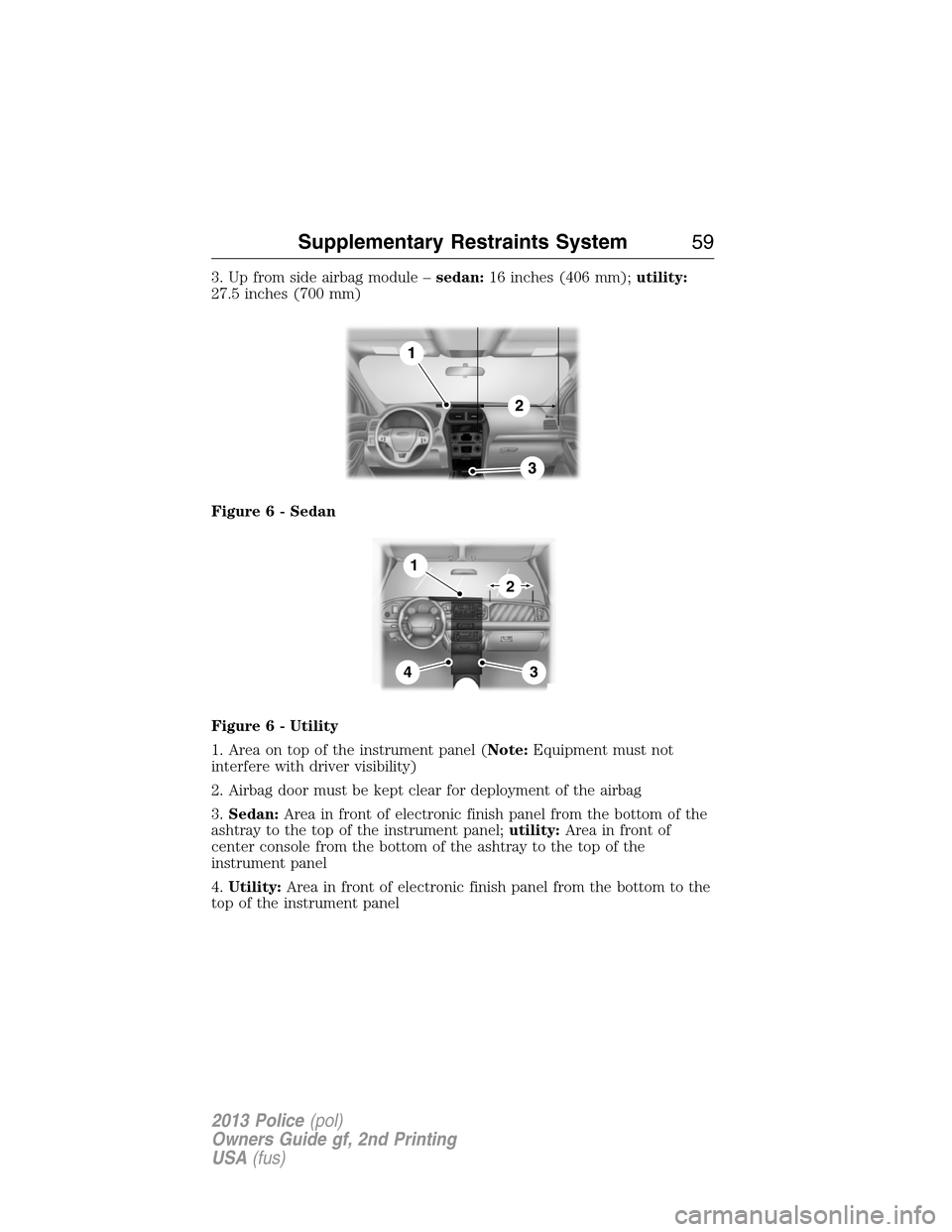 Supplementary Restraints System 59

3. Up from side airbag module – sedan: 16 inches (406 mm); utility: 27.5 inches (700 mm)

1

2

3

Figure 6 - Sedan

1

2

4

3

Figure 6 - Utility

1. Area on top of the instrument panel (Note: Equipment must not interfere with driver visibility)

2. Airbag door must be kept clear for deployment of the airbag

3. Sedan: Area in front of electronic finish panel from the bottom of the ashtray to the top of the instrument panel; utility: Area in front of center console from the bottom of the ashtray to the top of the instrument panel

4. Utility: Area in front of electronic finish panel from the bottom to the top of the instrument panel

2013 Police (pol)
Owners Guide gf, 2nd Printing
USA (fus)

carmanualsonline.info